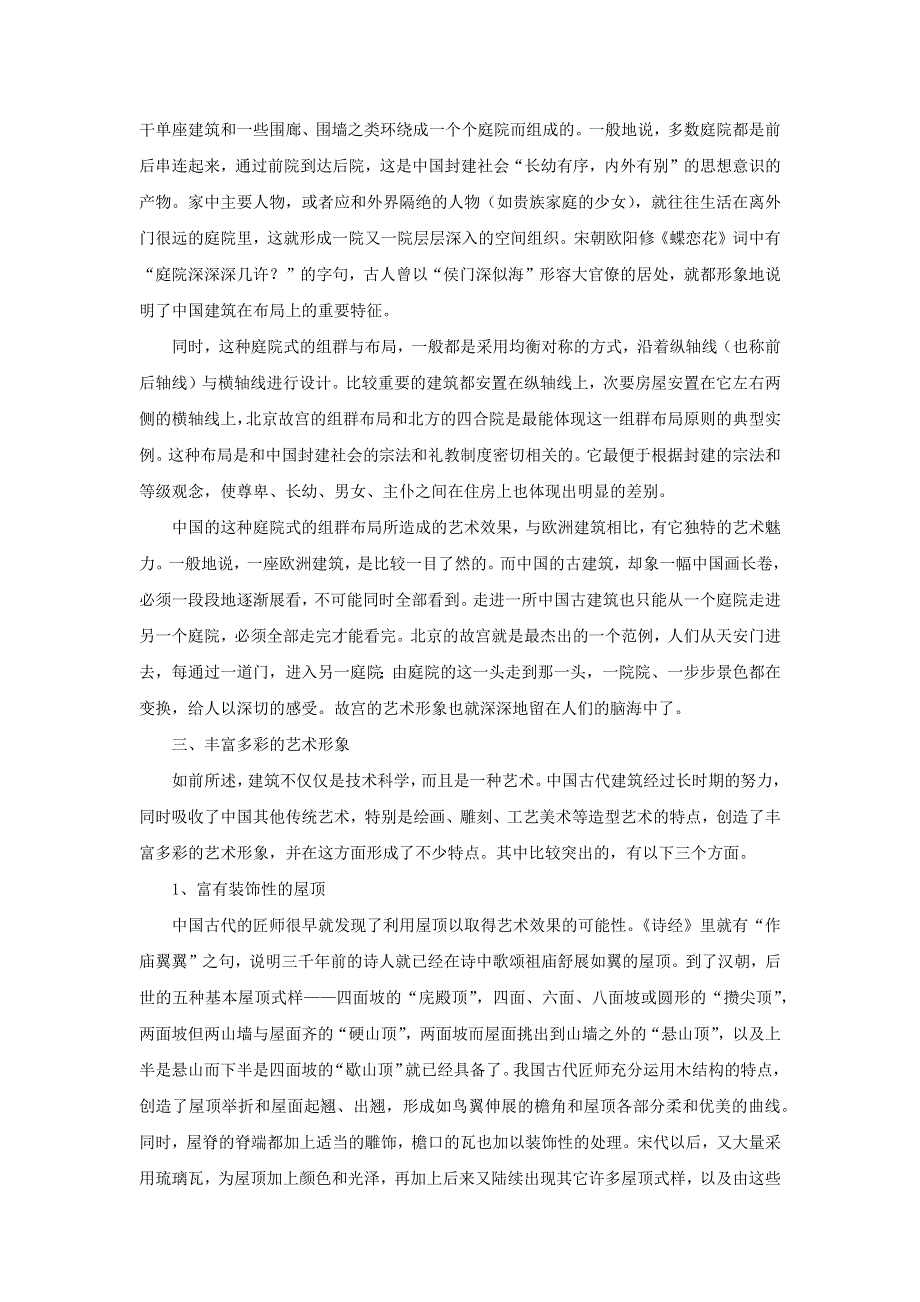 干单座建筑和一些围廊、围墙之类环绕成一个个庭院而组成的。一般地说，多数庭院都是前后串连起来，通过前院到达后院，这是中国封建社会“长幼有序，内外有别”的思想意识的产物。家中主要人物，或者应和外界隔绝的人物（如贵族家庭的少女），就往往生活在离外门很远的庭院里，这就形成一院又一院层层深入的空间组织。宋朝欧阳修《蝶恋花》词中有“庭院深深深几许？”的字句，古人曾以“侯门深似海”形容大官僚的居处，就都形象地说明了中国建筑在布局上的重要特征。

同时，这种庭院式的组群与布局，一般都是采用均衡对称的方式，沿着纵轴线（也称前后轴线）与横轴线进行设计。比较重要的建筑都安置在纵轴线上，次要房屋安置在它左右两侧的横轴线上，北京故宫的组群布局和北方的四合院是最能体现这一组群布局原则的典型实例。这种布局是和中国封建社会的宗法和礼教制度密切相关的。它最便于根据封建的宗法和等级观念，使尊卑、长幼、男女、主仆之间在住房上也体现出明显的差别。

中国的这种庭院式的组群布局所造成的艺术效果，与欧洲建筑相比，有它独特的艺术魅力。一般地说，一座欧洲建筑，是比较一目了然的。而中国的古建筑，却象一幅中国画长卷，必须一段段地逐渐展看，不可能同时全部看到。走进一所中国古建筑也只能从一个庭院走进另一个庭院，必须全部走完才能看完。北京的故宫就是最杰出的一个范例，人们从天安门进去，每通过一道门，进入另一庭院;由庭院的这一头走到那一头，一院院、一步步景色都在变换，给人以深切的感受。故宫的艺术形象也就深深地留在人们的脑海中了。

三、丰富多彩的艺术形象

如前所述，建筑不仅仅是技术科学，而且是一种艺术。中国古代建筑经过长时期的努力，同时吸收了中国其他传统艺术，特别是绘画、雕刻、工艺美术等造型艺术的特点，创造了丰富多彩的艺术形象，并在这方面形成了不少特点。其中比较突出的，有以下三个方面。

1、富有装饰性的屋顶

中国古代的匠师很早就发现了利用屋顶以取得艺术效果的可能性。《诗经》里就有“作庙翼翼”之句，说明三千年前的诗人就已经在诗中歌颂祖庙舒展如翼的屋顶。到了汉朝，后世的五种基本屋顶式样——四面坡的“庑殿顶”，四面、六面、八面坡或圆形的“攒尖顶”，两面坡但两山墙与屋面齐的“硬山顶”，两面坡而屋面挑出到山墙之外的“悬山顶”，以及上半是悬山而下半是四面坡的“歇山顶”就已经具备了。我国古代匠师充分运用木结构的特点，创造了屋顶举折和屋面起翘、出翘，形成如鸟翼伸展的檐角和屋顶各部分柔和优美的曲线。同时，屋脊的脊端都加上适当的雕饰，檐口的瓦也加以装饰性的处理。宋代以后，又大量采用琉璃瓦，为屋顶加上颜色和光泽，再加上后来又陆续出现其它许多屋顶式样，以及由这些